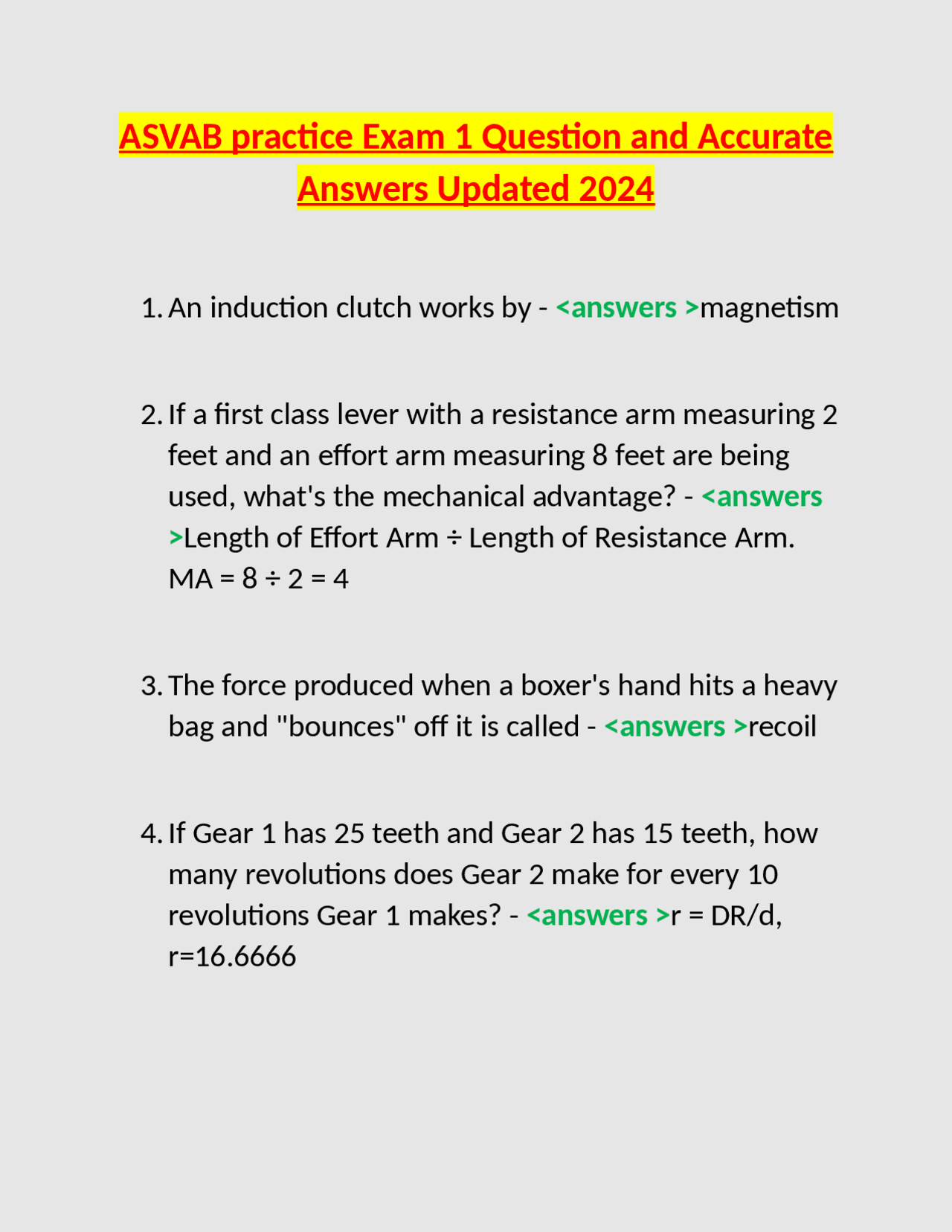 ASVAB practice Exam 1 Question and Accurate Answers Updated 2024

1. An induction clutch works by - <answers >magnetism

2. If a first class lever with a resistance arm measuring 2 feet and an effort arm measuring 8 feet are being used, what's the mechanical advantage? - <answers >Length of Effort Arm ÷ Length of Resistance Arm. MA = 8 ÷ 2 = 4

3. The force produced when a boxer's hand hits a heavy bag and "bounces" off it is called - <answers >recoil

4. If Gear 1 has 25 teeth and Gear 2 has 15 teeth, how many revolutions does Gear 2 make for every 10 revolutions Gear 1 makes? - <answers >r = DR/d, r=16.6666